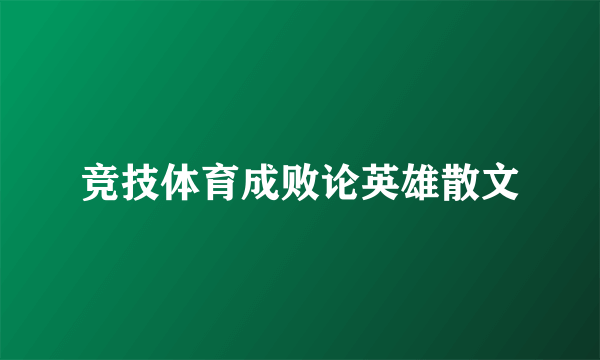 竞技体育成败论英雄散文